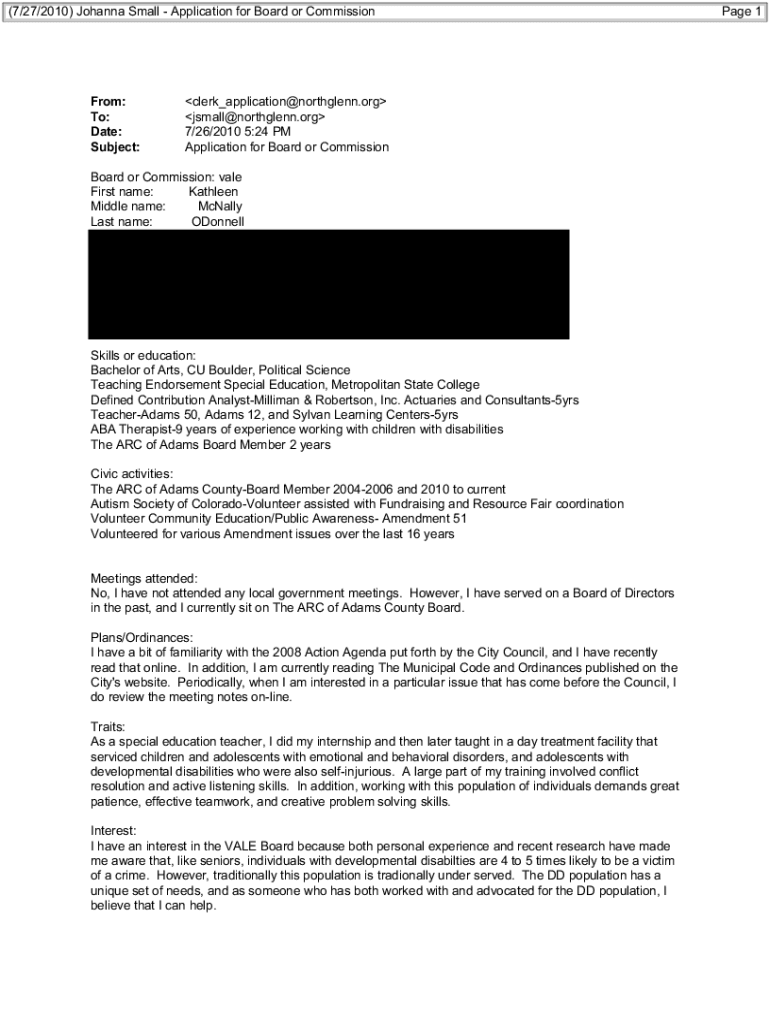 (7/27/2010) Johanna Small - Application for Board or Commission

Page 1

From: <clerk_application@northglenn.org>
To: <jsmall@northglenn.org>
Date: 7/26/2010 5:24 PM
Subject: Application for Board or Commission

Board or Commission: vale
First name: Kathleen
Middle name: McNally
Last name: ODonnell

Skills or education:
Bachelor of Arts, CU Boulder, Political Science
Teaching Endorsement Special Education, Metropolitan State College
Defined Contribution Analyst-Milliman & Robertson, Inc. Actuaries and Consultants-5yrs
Teacher-Adams 50, Adams 12, and Sylvan Learning Centers-5yrs
ABA Therapist-9 years of experience working with children with disabilities
The ARC of Adams Board Member 2 years

Civic activities:
The ARC of Adams County-Board Member 2004-2006 and 2010 to current
Autism Society of Colorado-Volunteer assisted with Fundraising and Resource Fair coordination
Volunteer Community Education/Public Awareness- Amendment 51
Volunteered for various Amendment issues over the last 16 years

Meetings attended:
No, I have not attended any local government meetings. However, I have served on a Board of Directors in the past, and I currently sit on The ARC of Adams County Board.

Plans/Ordinances:
I have a bit of familiarity with the 2008 Action Agenda put forth by the City Council, and I have recently read that online. In addition, I am currently reading The Municipal Code and Ordinances published on the City's website. Periodically, when I am interested in a particular issue that has come before the Council, I do review the meeting notes on-line.

Traits:
As a special education teacher, I did my internship and then later taught in a day treatment facility that serviced children and adolescents with emotional and behavioral disorders, and adolescents with developmental disabilities who were also self-injurious. A large part of my training involved conflict resolution and active listening skills. In addition, working with this population of individuals demands great patience, effective teamwork, and creative problem solving skills.

Interest:
I have an interest in the VALE Board because both personal experience and recent research have made me aware that, like seniors, individuals with developmental disabilties are 4 to 5 times likely to be a victim of a crime. However, traditionally this population is tradionally under served. The DD population has a unique set of needs, and as someone who has both worked with and advocated for the DD population, I believe that I can help.